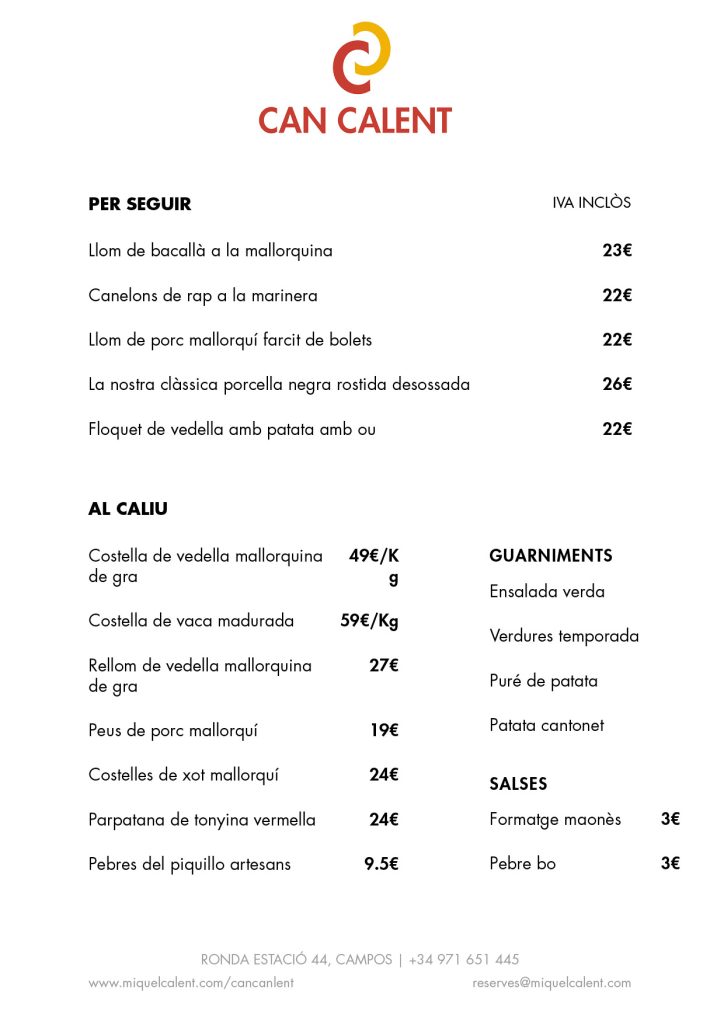 CAN CALENT

PER SEGUIR

IVA INCLÒS

Llom de bacallà a la mallorquina 23€

Canelons de rap a la marinera 22€

Llom de porc mallorquí farcit de bolets 22€

La nostra clàssica porcella negra rostida desossada 26€

Floquet de vedella amb patata amb ou 22€

AL CALIU

Costella de vedella mallorquina de gra 49€/Kg

Costella de vaca madurada 59€/Kg

Rellom de vedella mallorquina de gra 27€

Peus de porc mallorquí 19€

Costelles de xot mallorquí 24€

Parpatana de tonyina vermella 24€

Pebres del piquillo artesans 9.5€

GUARNIMENTS

Ensalada verda

Verdures temporada

Puré de patata

Patata cantonet

SALSES

Formatge maonès 3€

Pebre bo 3€

RONDA ESTACIÓ 44, CAMPOS | +34 971 651 445

www.miquelcalent.com/cancanlent

reserves@miquelcalent.com